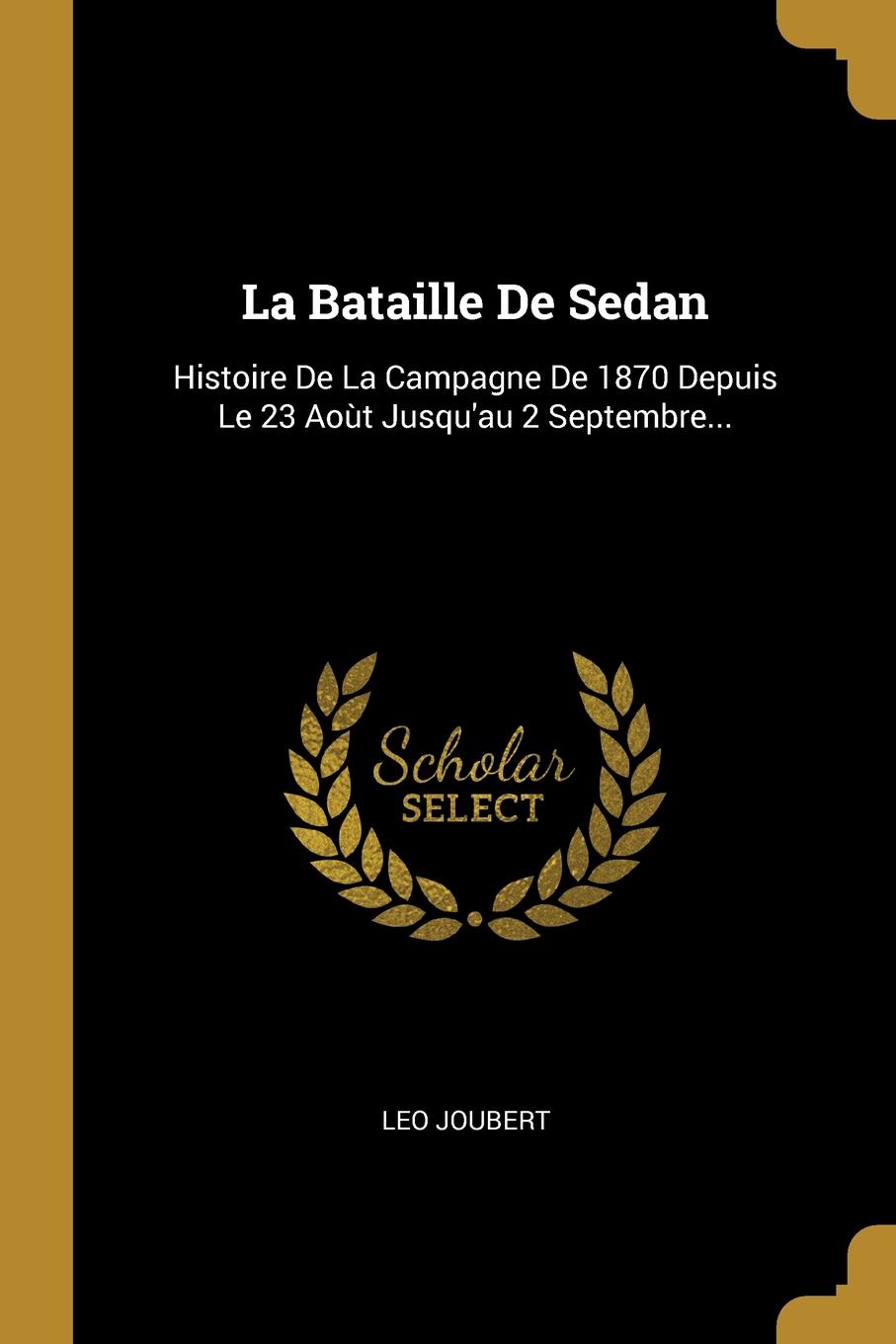 La Bataille De Sedan

Histoire De La Campagne De 1870 Depuis Le 23 Aoùt Jusqu'au 2 Septembre...

Scholar SELECT

LEO JOUBERT